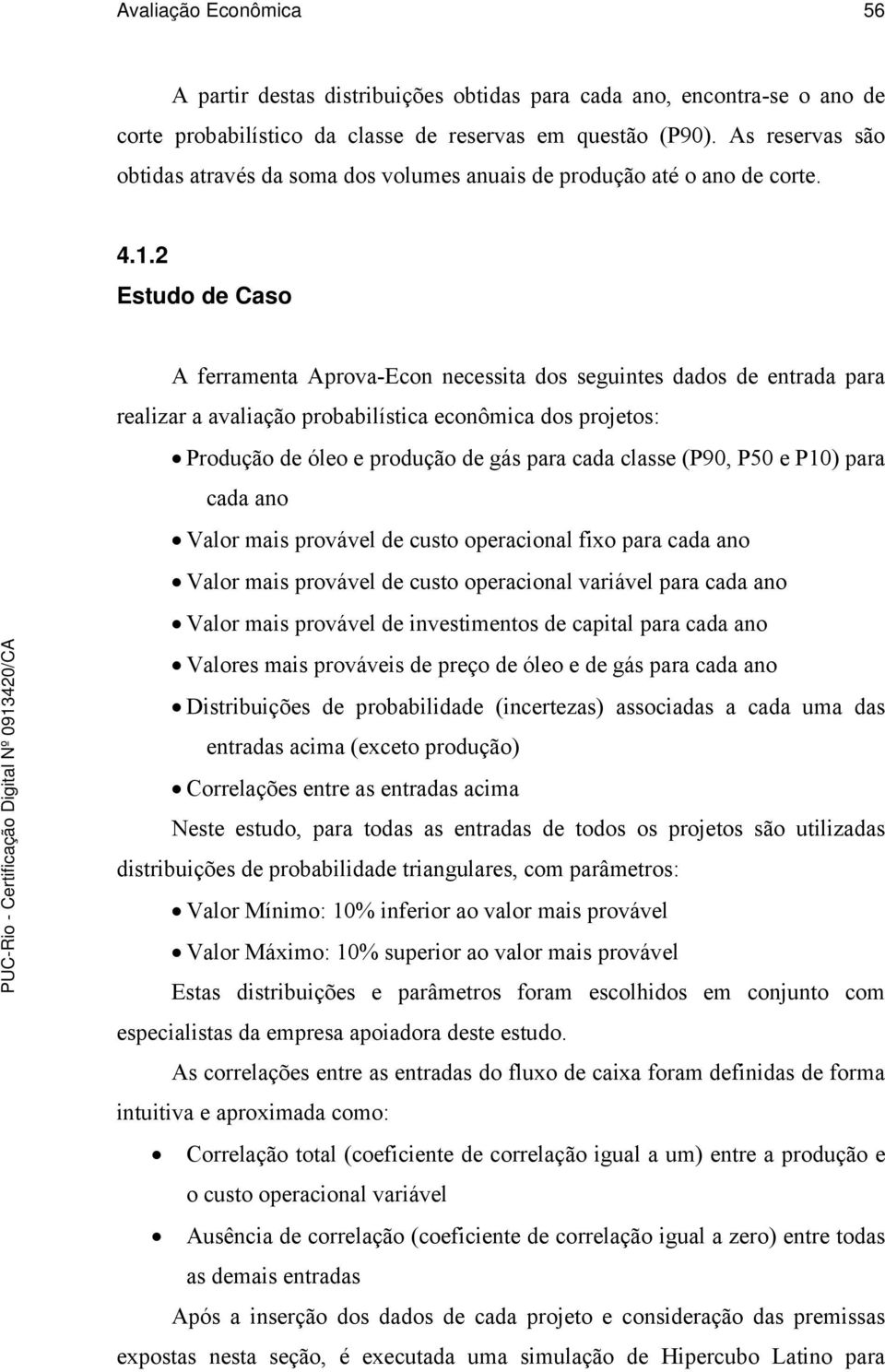 Avaliação Econômica 56

A partir destas distribuições obtidas para cada ano, encontra-se o ano de corte probabilístico da classe de reservas em questão (P90). As reservas são obtidas através da soma dos volumes anuais de produção até o ano de corte.

4.1.2
Estudo de Caso

A ferramenta Aprova-Econ necessita dos seguintes dados de entrada para realizar a avaliação probabilística econômica dos projetos:

• Produção de óleo e produção de gás para cada classe (P90, P50 e P10) para cada ano
• Valor mais provável de custo operacional fixo para cada ano
• Valor mais provável de custo operacional variável para cada ano
• Valor mais provável de investimentos de capital para cada ano
• Valores mais prováveis de preço de óleo e de gás para cada ano
• Distribuições de probabilidade (incertezas) associadas a cada uma das entradas acima (exceto produção)
• Correlações entre as entradas acima

Neste estudo, para todas as entradas de todos os projetos são utilizadas distribuições de probabilidade triangulares, com parâmetros:

• Valor Mínimo: 10% inferior ao valor mais provável
• Valor Máximo: 10% superior ao valor mais provável

Estas distribuições e parâmetros foram escolhidos em conjunto com especialistas da empresa apoiadora deste estudo.

As correlações entre as entradas do fluxo de caixa foram definidas de forma intuitiva e aproximada como:

• Correlação total (coeficiente de correlação igual a um) entre a produção e o custo operacional variável
• Ausência de correlação (coeficiente de correlação igual a zero) entre todas as demais entradas

Após a inserção dos dados de cada projeto e consideração das premissas expostas nesta seção, é executada uma simulação de Hipercubo Latino para

PUC-Rio - Certificação Digital Nº 0913420/CA